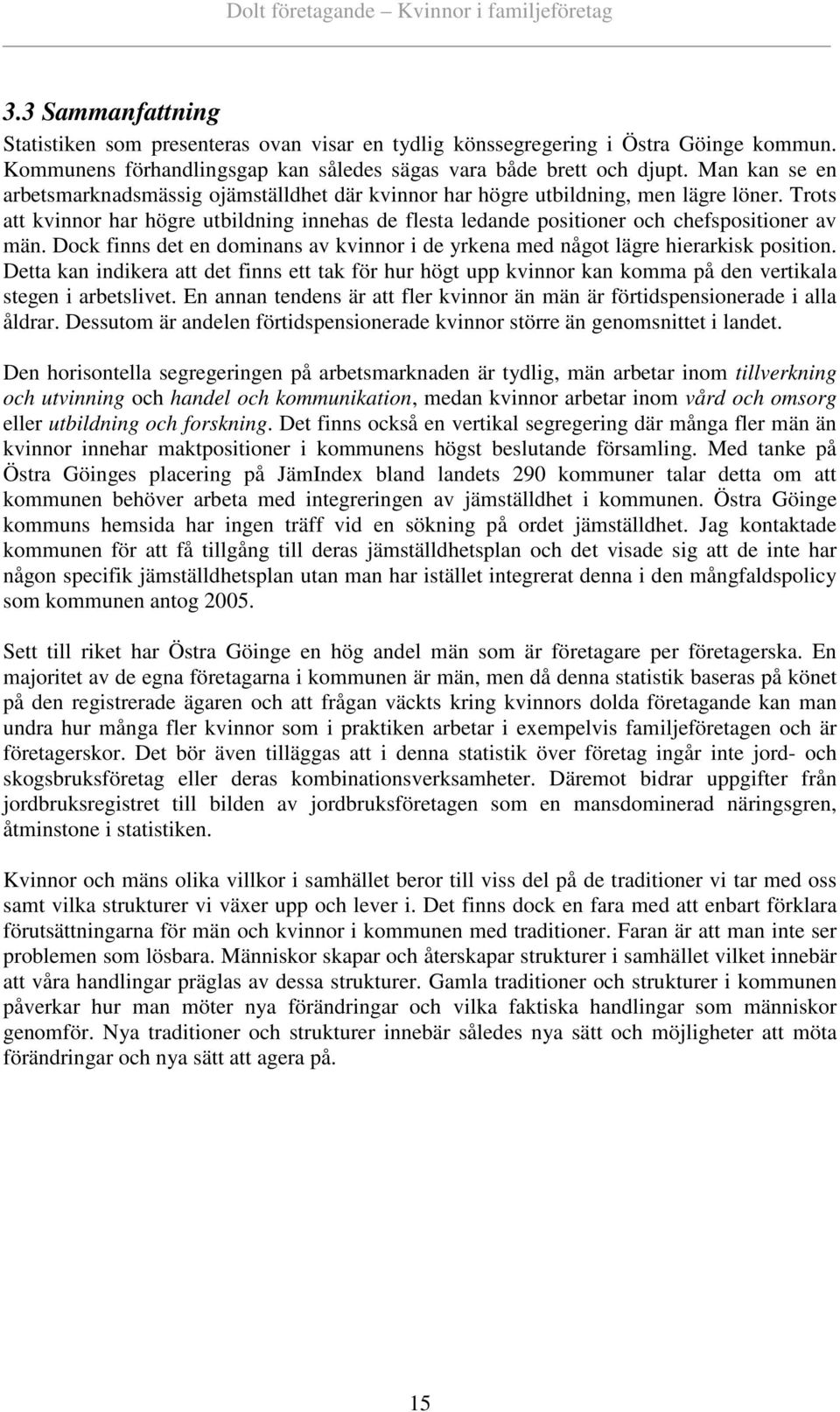 Dolt företagande – Kvinnor i familjeföretag

3.3 Sammanfattning

Statistiken som presenteras ovan visar en tydlig könssegregering i Östra Göinge kommun. Kommunens förhandlingsgap kan således sägas vara både brett och djupt. Man kan se en arbetsmarknadsmässig ojämställdhet där kvinnor har högre utbildning, men lägre löner. Trots att kvinnor har högre utbildning innehas de flesta ledande positioner och chefspositioner av män. Dock finns det en dominans av kvinnor i de yrkena med något lägre hierarkisk position. Detta kan indikera att det finns ett tak för hur högt upp kvinnor kan komma på den vertikala stegen i arbetslivet. En annan tendens är att fler kvinnor än män är förtidspensionerade i alla åldrar. Dessutom är andelen förtidspensionerade kvinnor större än genomsnittet i landet.

Den horisontella segregeringen på arbetsmarknaden är tydlig, män arbetar inom tillverkning och utvinning och handel och kommunikation, medan kvinnor arbetar inom vård och omsorg eller utbildning och forskning. Det finns också en vertikal segregering där många fler män än kvinnor innehar maktpositioner i kommunens högst beslutande församling. Med tanke på Östra Göinges placering på JämIndex bland landets 290 kommuner talar detta om att kommunen behöver arbeta med integreringen av jämställdhet i kommunen. Östra Göinge kommuns hemsida har ingen träff vid en sökning på ordet jämställdhet. Jag kontaktade kommunen för att få tillgång till deras jämställdhetsplan och det visade sig att de inte har någon specifik jämställdhetsplan utan man har istället integrerat denna i den mångfaldspolicy som kommunen antog 2005.

Sett till riket har Östra Göinge en hög andel män som är företagare per företagerska. En majoritet av de egna företagarna i kommunen är män, men då denna statistik baseras på könet på den registrerade ägaren och att frågan väckts kring kvinnors dolda företagande kan man undra hur många fler kvinnor som i praktiken arbetar i exempelvis familjeföretagen och är företagerskor. Det bör även tilläggas att i denna statistik över företag ingår inte jord- och skogsbruksföretag eller deras kombinationsverksamheter. Däremot bidrar uppgifter från jordbruksregistret till bilden av jordbruksföretagen som en mansdominerad näringsgren, åtminstone i statistiken.

Kvinnor och mäns olika villkor i samhället beror till viss del på de traditioner vi tar med oss samt vilka strukturer vi växer upp och lever i. Det finns dock en fara med att enbart förklara förutsättningarna för män och kvinnor i kommunen med traditioner. Faran är att man inte ser problemen som lösbara. Människor skapar och återskapar strukturer i samhället vilket innebär att våra handlingar präglas av dessa strukturer. Gamla traditioner och strukturer i kommunen påverkar hur man möter nya förändringar och vilka faktiska handlingar som människor genomför. Nya traditioner och strukturer innebär således nya sätt och möjligheter att möta förändringar och nya sätt att agera på.

15